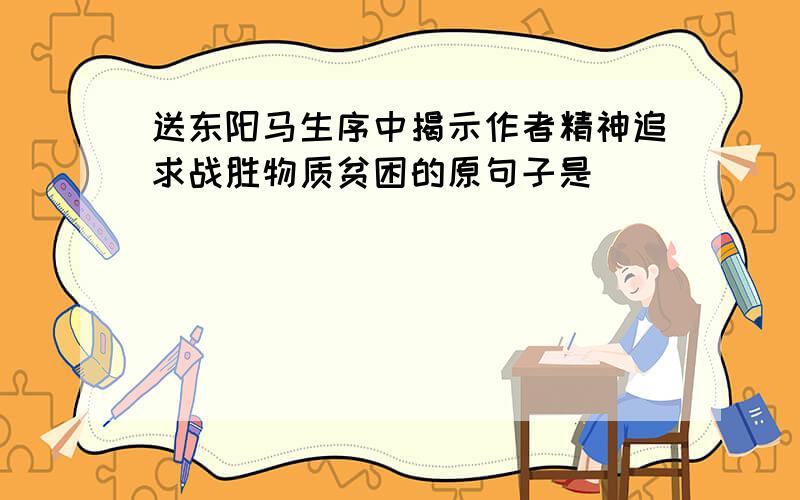 送东阳马生序中揭示作者精神追求战胜物质贫困的原句子是